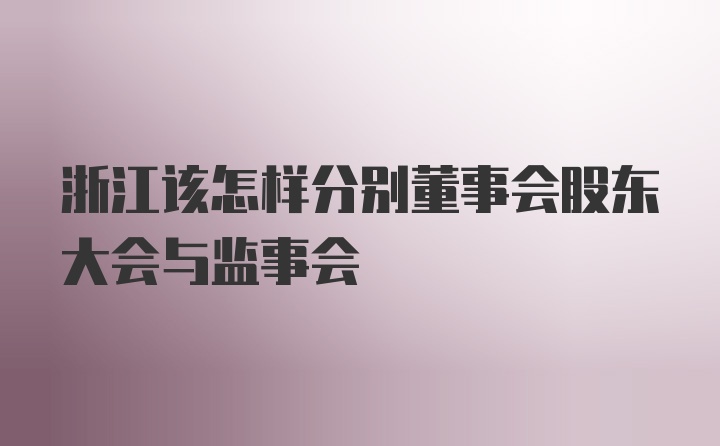 浙江该怎样分别董事会股东大会与监事会